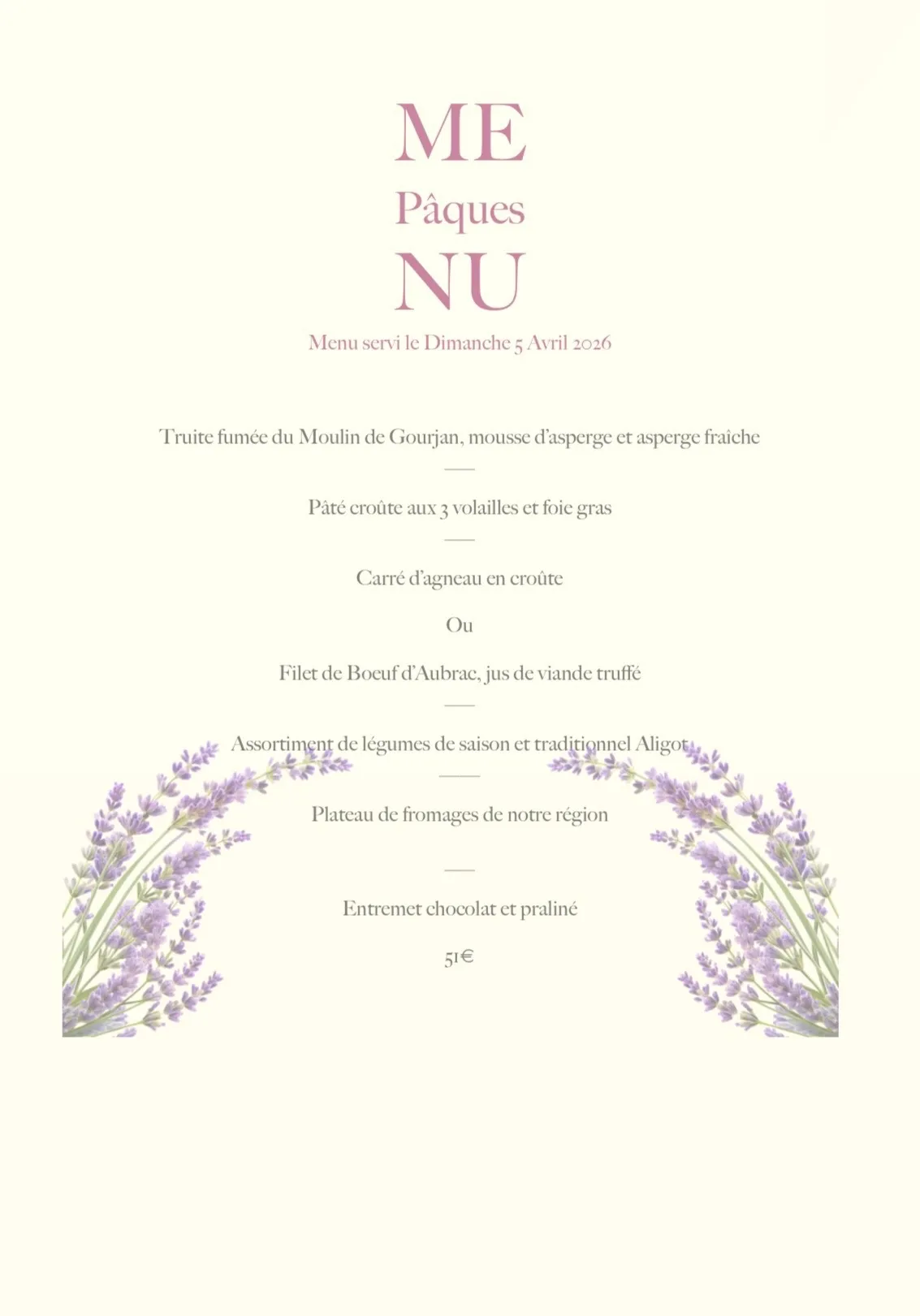 ME
Pâques
NU

Menu servi le Dimanche 5 Avril 2026

Truite fumée du Moulin de Gourjan, mousse d'asperge et asperge fraîche

Pâté croûte aux 3 volailles et foie gras

Carré d'agneau en croûte

Ou

Filet de Boeuf d'Aubrac, jus de viande truffé

Assortiment de légumes de saison et traditionnel Aligot

Plateau de fromages de notre région

Entremet chocolat et praliné

51€